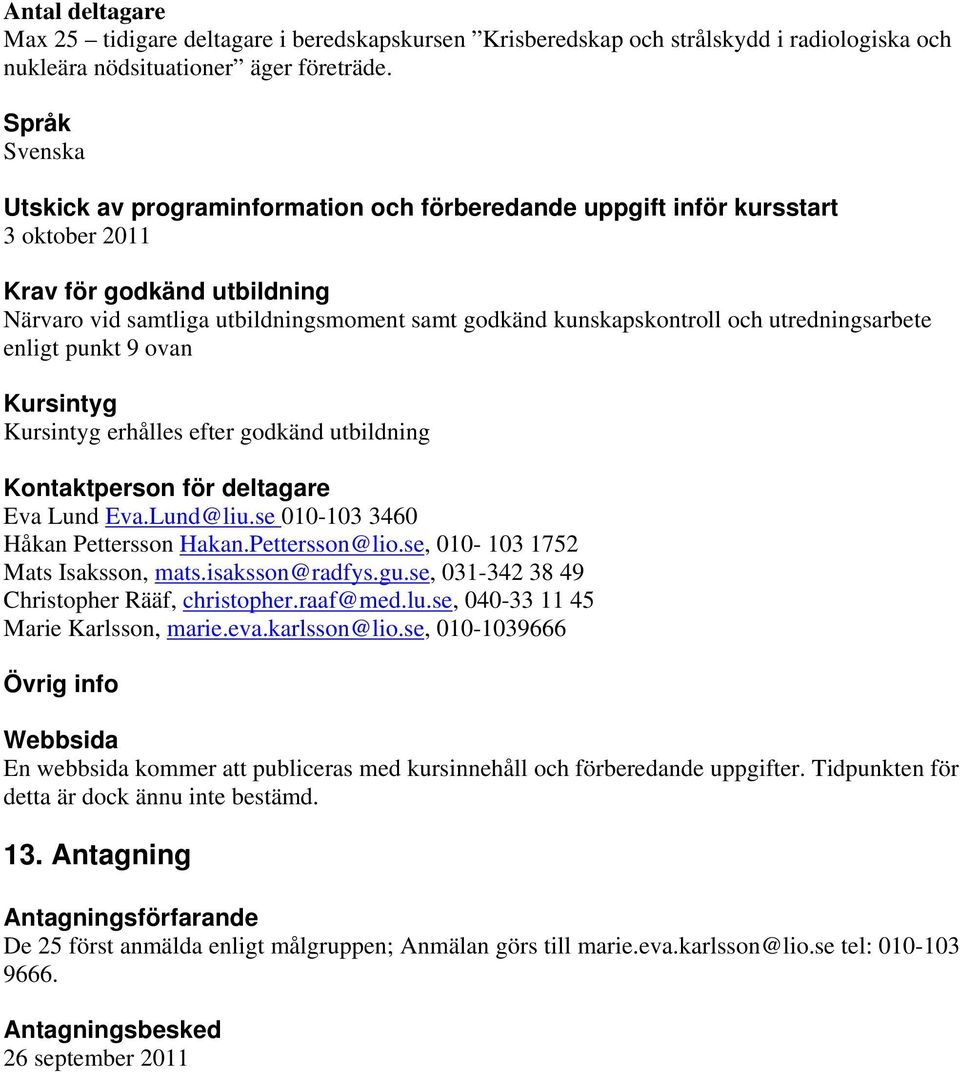 Antal deltagare
Max 25 – tidigare deltagare i beredskapskursen ”Krisberedskap och strålskydd i radiologiska och nukleära nödsituationer” äger företräde.

Språk
Svenska

Utskick av programinformation och förberedande uppgift inför kursstart
3 oktober 2011

Krav för godkänd utbildning
Närvaro vid samtliga utbildningsmoment samt godkänd kunskapskontroll och utredningsarbete enligt punkt 9 ovan

Kursintyg
Kursintyg erhålles efter godkänd utbildning

Kontaktperson för deltagare
Eva Lund Eva.Lund@liu.se 010-103 3460
Håkan Pettersson Hakan.Pettersson@lio.se, 010- 103 1752
Mats Isaksson, mats.isaksson@radfys.gu.se, 031-342 38 49
Christopher Rääf, christopher.raaf@med.lu.se, 040-33 11 45
Marie Karlsson, marie.eva.karlsson@lio.se, 010-1039666

Övrig info

Webbsida
En webbsida kommer att publiceras med kursinnehåll och förberedande uppgifter. Tidpunkten för detta är dock ännu inte bestämd.

13. Antagning

Antagningsförfarande
De 25 först anmälda enligt målgruppen; Anmälan görs till marie.eva.karlsson@lio.se tel: 010-103 9666.

Antagningsbesked
26 september 2011